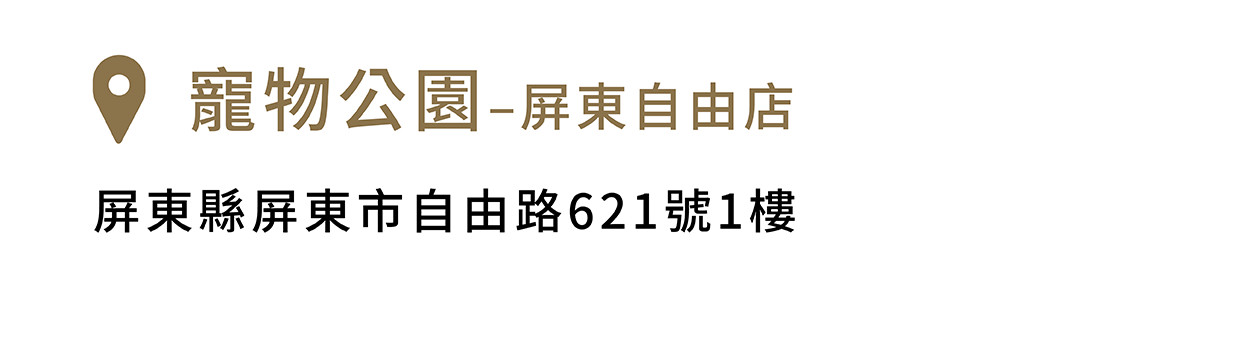 寵物公園–屏東自由店

屏東縣屏東市自由路621號1樓